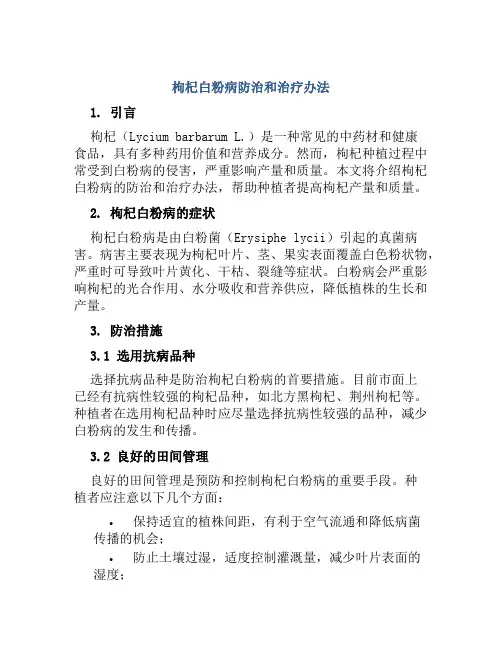 枸杞白粉病防治和治疗办法

1. 引言

枸杞（Lycium barbarum L.）是一种常见的中药材和健康食品，具有多种药用价值和营养成分。然而，枸杞种植过程中常受到白粉病的侵害，严重影响产量和质量。本文将介绍枸杞白粉病的防治和治疗办法，帮助种植者提高枸杞产量和质量。

2. 枸杞白粉病的症状

枸杞白粉病是由白粉菌（Erysiphe lycii）引起的真菌病害。病害主要表现为枸杞叶片、茎、果实表面覆盖白色粉状物，严重时可导致叶片黄化、干枯、裂缝等症状。白粉病会严重影响枸杞的光合作用、水分吸收和营养供应，降低植株的生长和产量。

3. 防治措施

3.1 选用抗病品种

选择抗病品种是防治枸杞白粉病的首要措施。目前市面上已经有抗病性较强的枸杞品种，如北方黑枸杞、荆州枸杞等。种植者在选用枸杞品种时应尽量选择抗病性较强的品种，减少白粉病的发生和传播。

3.2 良好的田间管理

良好的田间管理是预防和控制枸杞白粉病的重要手段。种植者应注意以下几个方面：

• 保持适宜的植株间距，有利于空气流通和降低病菌传播的机会；

• 防止土壤过湿，适度控制灌溉量，减少叶片表面的湿度；